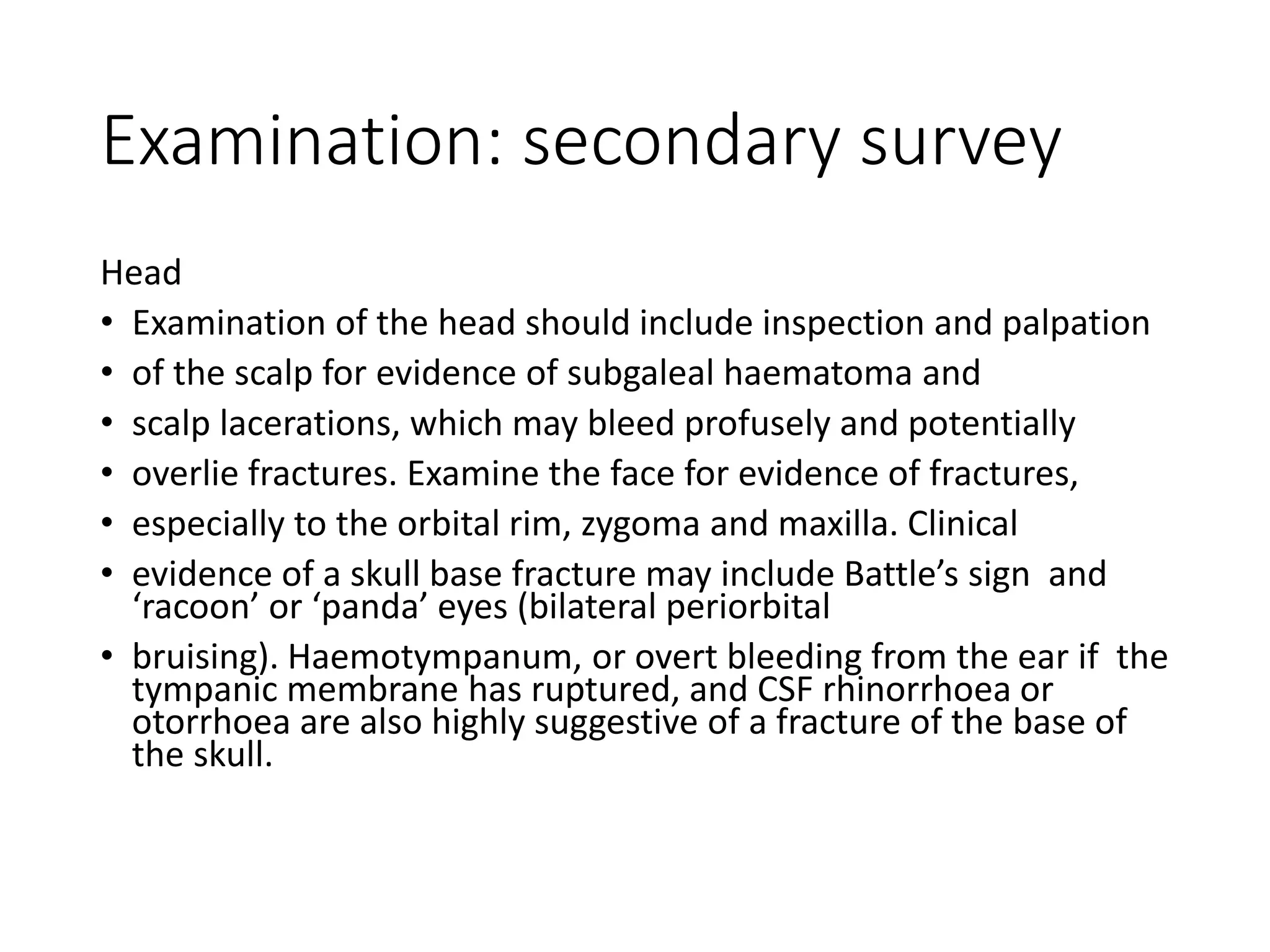 Examination: secondary survey

Head

• Examination of the head should include inspection and palpation
• of the scalp for evidence of subgaleal haematoma and
• scalp lacerations, which may bleed profusely and potentially
• overlie fractures. Examine the face for evidence of fractures,
• especially to the orbital rim, zygoma and maxilla. Clinical
• evidence of a skull base fracture may include Battle’s sign and ‘racoon’ or ‘panda’ eyes (bilateral periorbital
• bruising). Haemotympanum, or overt bleeding from the ear if the tympanic membrane has ruptured, and CSF rhinorrhoea or otorrhoea are also highly suggestive of a fracture of the base of the skull.